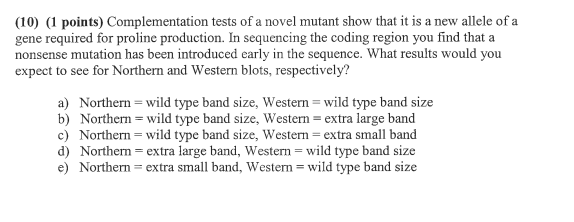 (10) (1 points) Complementation tests of a novel mutant show that it is a new allele of a gene required for proline production. In sequencing the coding region you find that a nonsense mutation has been introduced early in the sequence. What results would you expect to see for Northern and Western blots, respectively?

a) Northern = wild type band size, Western = wild type band size
b) Northern = wild type band size, Western = extra large band
c) Northern = wild type band size, Western = extra small band
d) Northern = extra large band, Western = wild type band size
e) Northern = extra small band, Western = wild type band size